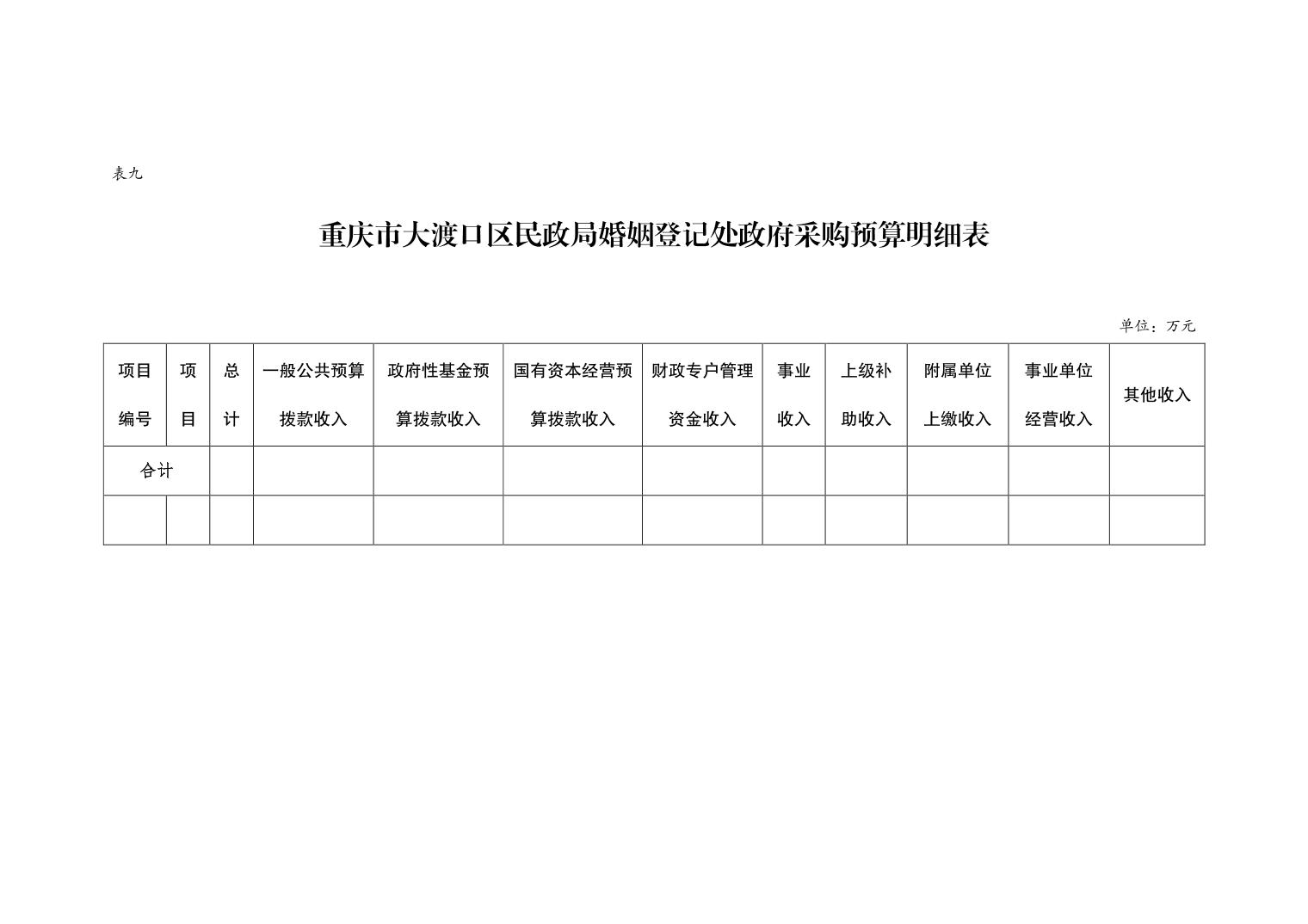 表九

重庆市大渡口区民政局婚姻登记处政府采购预算明细表

单位：万元

| 项目编号 | 项目 | 总计 | 一般公共预算拨款收入 | 政府性基金预算拨款收入 | 国有资本经营预算拨款收入 | 财政专户管理资金收入 | 事业收入 | 上级补助收入 | 附属单位上缴收入 | 事业单位经营收入 | 其他收入 |
|---|---|---|---|---|---|---|---|---|---|---|---|
| 合计 | | | | | | | | | | | |
| | | | | | | | | | | | |